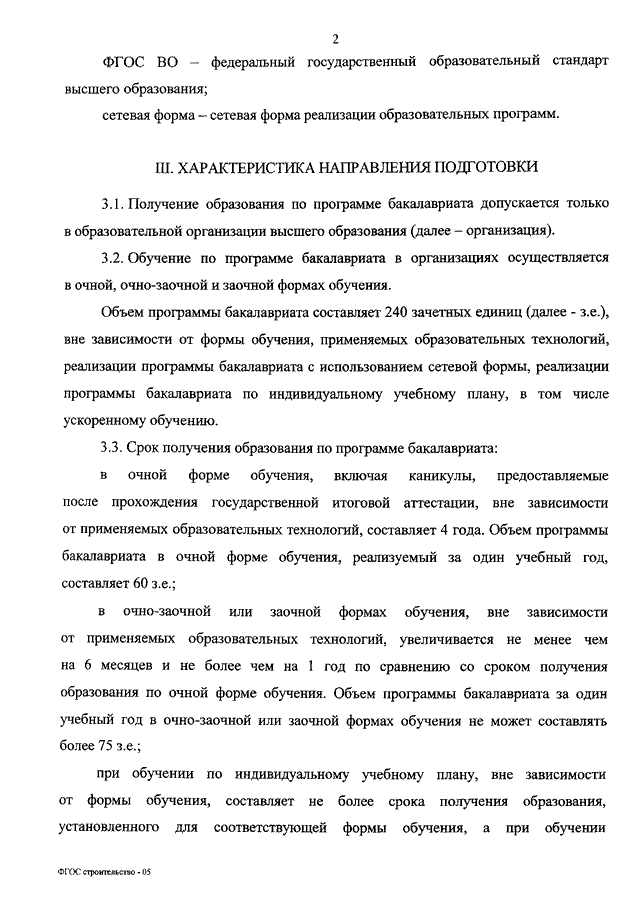 2

ФГОС ВО – федеральный государственный образовательный стандарт высшего образования;

сетевая форма – сетевая форма реализации образовательных программ.

III. ХАРАКТЕРИСТИКА НАПРАВЛЕНИЯ ПОДГОТОВКИ

3.1. Получение образования по программе бакалавриата допускается только в образовательной организации высшего образования (далее – организация).

3.2. Обучение по программе бакалавриата в организациях осуществляется в очной, очно-заочной и заочной формах обучения.

Объем программы бакалавриата составляет 240 зачетных единиц (далее - з.е.), вне зависимости от формы обучения, применяемых образовательных технологий, реализации программы бакалавриата с использованием сетевой формы, реализации программы бакалавриата по индивидуальному учебному плану, в том числе ускоренному обучению.

3.3. Срок получения образования по программе бакалавриата:

в очной форме обучения, включая каникулы, предоставляемые после прохождения государственной итоговой аттестации, вне зависимости от применяемых образовательных технологий, составляет 4 года. Объем программы бакалавриата в очной форме обучения, реализуемый за один учебный год, составляет 60 з.е.;

в очно-заочной или заочной формах обучения, вне зависимости от применяемых образовательных технологий, увеличивается не менее чем на 6 месяцев и не более чем на 1 год по сравнению со сроком получения образования по очной форме обучения. Объем программы бакалавриата за один учебный год в очно-заочной или заочной формах обучения не может составлять более 75 з.е.;

при обучении по индивидуальному учебному плану, вне зависимости от формы обучения, составляет не более срока получения образования, установленного для соответствующей формы обучения, а при обучении

ФГОС строительство - 05